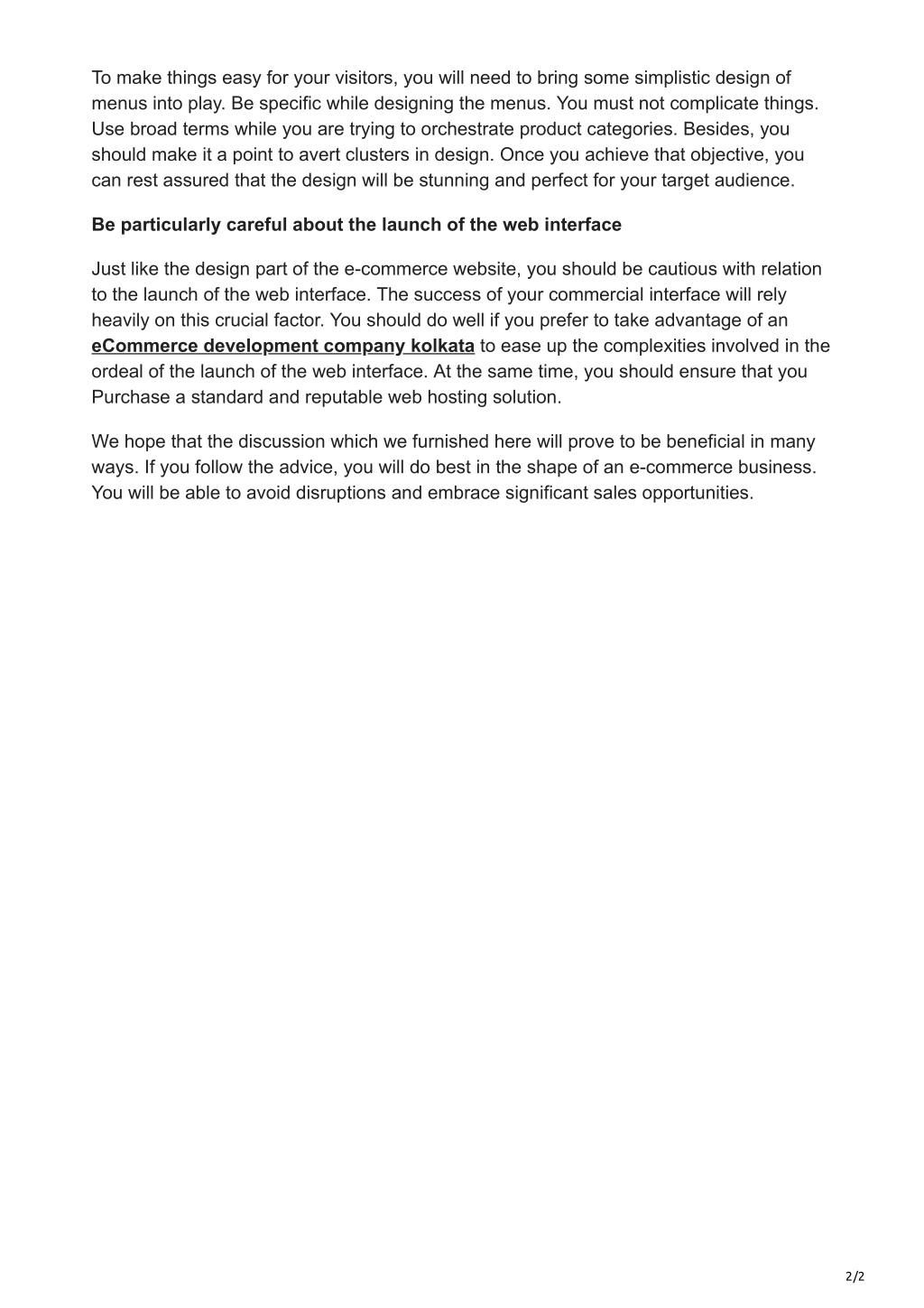 To make things easy for your visitors, you will need to bring some simplistic design of menus into play. Be specific while designing the menus. You must not complicate things. Use broad terms while you are trying to orchestrate product categories. Besides, you should make it a point to avert clusters in design. Once you achieve that objective, you can rest assured that the design will be stunning and perfect for your target audience.

Be particularly careful about the launch of the web interface

Just like the design part of the e-commerce website, you should be cautious with relation to the launch of the web interface. The success of your commercial interface will rely heavily on this crucial factor. You should do well if you prefer to take advantage of an eCommerce development company kolkata to ease up the complexities involved in the ordeal of the launch of the web interface. At the same time, you should ensure that you Purchase a standard and reputable web hosting solution.

We hope that the discussion which we furnished here will prove to be beneficial in many ways. If you follow the advice, you will do best in the shape of an e-commerce business. You will be able to avoid disruptions and embrace significant sales opportunities.

2/2